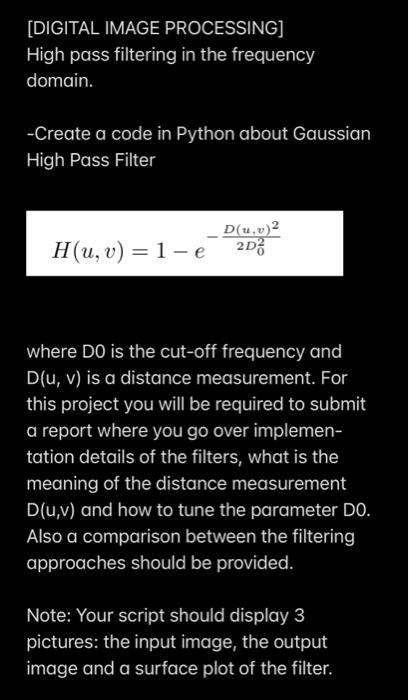 [DIGITAL IMAGE PROCESSING]
High pass filtering in the frequency domain.

-Create a code in Python about Gaussian High Pass Filter

$H(u,v) = 1 - e^{-\frac{D(u,v)^2}{2D_0^2}}$

where D0 is the cut-off frequency and D(u, v) is a distance measurement. For this project you will be required to submit a report where you go over implementation details of the filters, what is the meaning of the distance measurement D(u,v) and how to tune the parameter D0. Also a comparison between the filtering approaches should be provided.

Note: Your script should display 3 pictures: the input image, the output image and a surface plot of the filter.